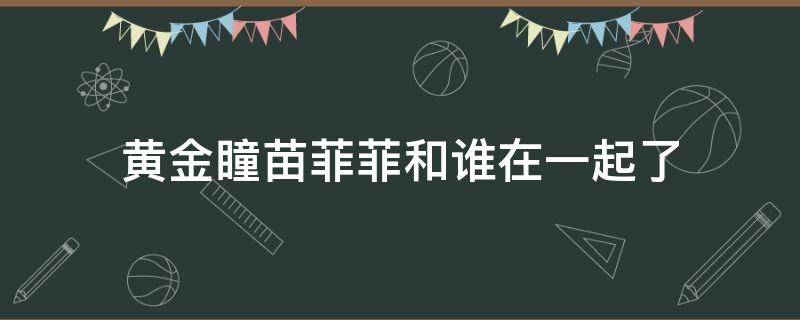 黄金瞳苗菲菲和谁在一起了